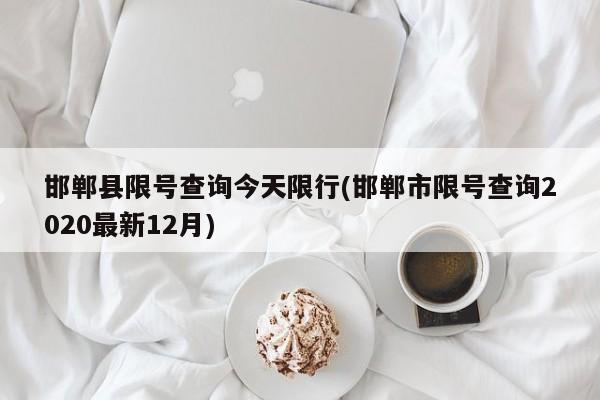 邯郸县限号查询今天限行(邯郸市限号查询2020最新12月)